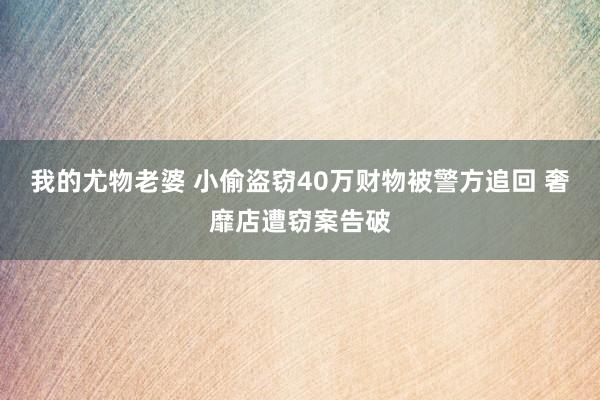 我的尤物老婆 小偷盗窃40万财物被警方追回 奢靡店遭窃案告破